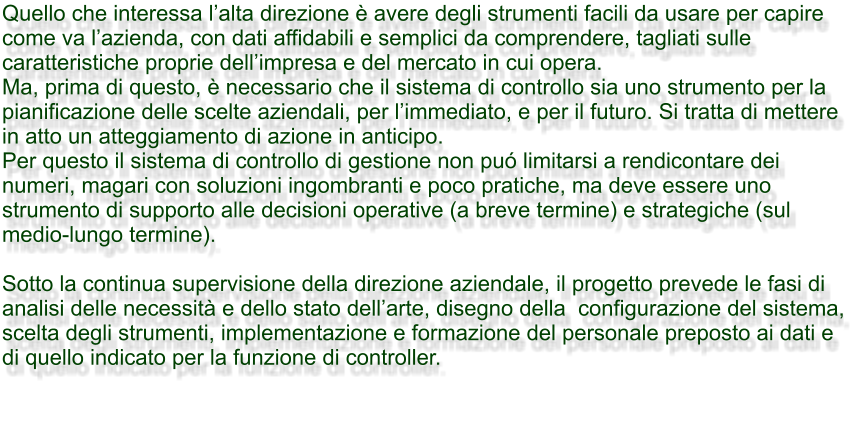 Quello che interessa l’alta direzione è avere degli strumenti facili da usare per capire come va l’azienda, con dati affidabili e semplici da comprendere, tagliati sulle caratteristiche proprie dell’impresa e del mercato in cui opera.
Ma, prima di questo, è necessario che il sistema di controllo sia uno strumento per la pianificazione delle scelte aziendali, per l’immediato, e per il futuro. Si tratta di mettere in atto un atteggiamento di azione in anticipo.
Per questo il sistema di controllo di gestione non puó limitarsi a rendicontare dei numeri, magari con soluzioni ingombranti e poco pratiche, ma deve essere uno strumento di supporto alle decisioni operative (a breve termine) e strategiche (sul medio-lungo termine).

Sotto la continua supervisione della direzione aziendale, il progetto prevede le fasi di analisi delle necessità e dello stato dell’arte, disegno della configurazione del sistema, scelta degli strumenti, implementazione e formazione del personale preposto ai dati e di quello indicato per la funzione di controller.